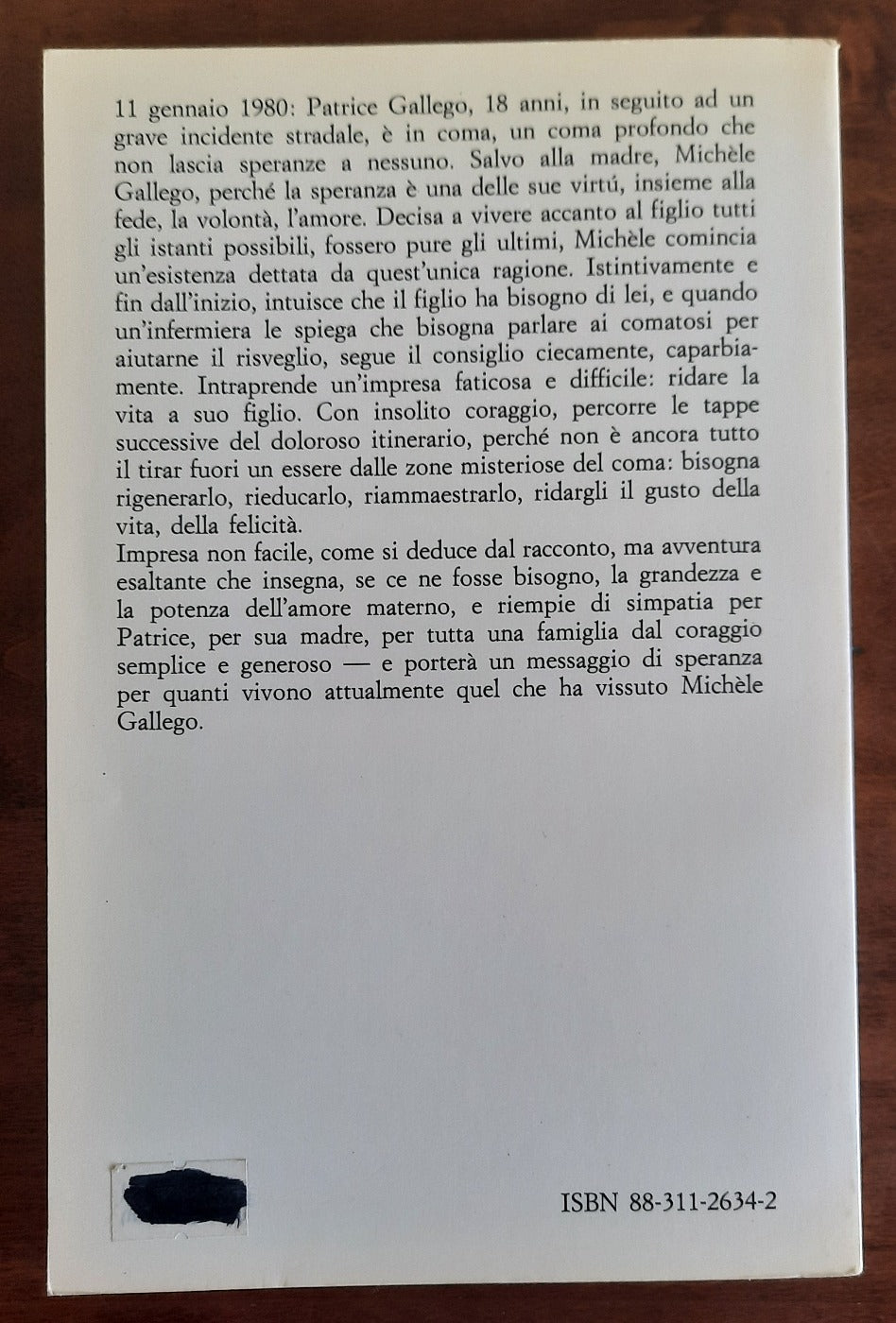 11 gennaio 1980: Patrice Gallego, 18 anni, in seguito ad un grave incidente stradale, è in coma, un coma profondo che non lascia speranze a nessuno. Salvo alla madre, Michèle Gallego, perché la speranza è una delle sue virtú, insieme alla fede, la volontà, l'amore. Decisa a vivere accanto al figlio tutti gli istanti possibili, fossero pure gli ultimi, Michèle comincia un'esistenza dettata da quest'unica ragione. Istintivamente e fin dall'inizio, intuisce che il figlio ha bisogno di lei, e quando un'infermiera le spiega che bisogna parlare ai comatosi per aiutarne il risveglio, segue il consiglio ciecamente, caparbiamente. Intraprende un'impresa faticosa e difficile: ridare la vita a suo figlio. Con insolito coraggio, percorre le tappe successive del doloroso itinerario, perché non è ancora tutto il tirar fuori un essere dalle zone misteriose del coma: bisogna rigenerarlo, rieducarlo, riammaestrarlo, ridargli il gusto della vita, della felicità.
Impresa non facile, come si deduce dal racconto, ma avventura esaltante che insegna, se ce ne fosse bisogno, la grandezza e la potenza dell'amore materno, e riempie di simpatia per Patrice, per sua madre, per tutta una famiglia dal coraggio semplice e generoso — e porterà un messaggio di speranza per quanti vivono attualmente quel che ha vissuto Michèle Gallego.

ISBN 88-311-2634-2